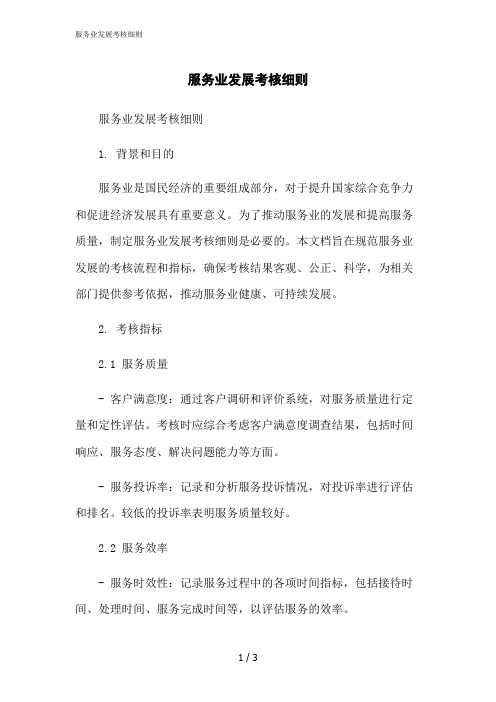 服务业发展考核细则

服务业发展考核细则

服务业发展考核细则

1. 背景和目的

服务业是国民经济的重要组成部分，对于提升国家综合竞争力和促进经济发展具有重要意义。为了推动服务业的发展和提高服务质量，制定服务业发展考核细则是必要的。本文档旨在规范服务业发展的考核流程和指标，确保考核结果客观、公正、科学，为相关部门提供参考依据，推动服务业健康、可持续发展。

2. 考核指标

2.1 服务质量

- 客户满意度：通过客户调研和评价系统，对服务质量进行定量和定性评估。考核时应综合考虑客户满意度调查结果，包括时间响应、服务态度、解决问题能力等方面。

- 服务投诉率：记录和分析服务投诉情况，对投诉率进行评估和排名。较低的投诉率表明服务质量较好。

2.2 服务效率

- 服务时效性：记录服务过程中的各项时间指标，包括接待时间、处理时间、服务完成时间等，以评估服务的效率。

1 / 3